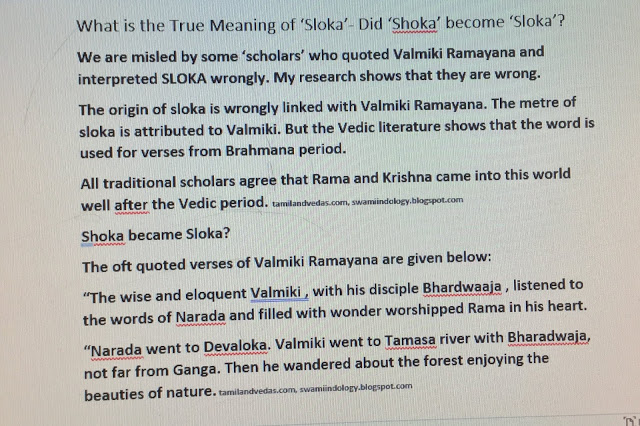 What is the True Meaning of 'Sloka'- Did 'Shoka' become 'Sloka'?

We are misled by some 'scholars' who quoted Valmiki Ramayana and interpreted SLOKA wrongly. My research shows that they are wrong.

The origin of sloka is wrongly linked with Valmiki Ramayana. The metre of sloka is attributed to Valmiki. But the Vedic literature shows that the word is used for verses from Brahmana period.

All traditional scholars agree that Rama and Krishna came into this world well after the Vedic period. tamilandvedas.com, swamiindology.blogspot.com

Shoka became Sloka?

The oft quoted verses of Valmiki Ramayana are given below:

"The wise and eloquent Valmiki , with his disciple Bhardwaaja , listened to the words of Narada and filled with wonder worshipped Rama in his heart.

"Narada went to Devaloka. Valmiki went to Tamasa river with Bharadwaja, not far from Ganga. Then he wandered about the forest enjoying the beauties of nature. tamilandvedas.com, swamiindology.blogspot.com